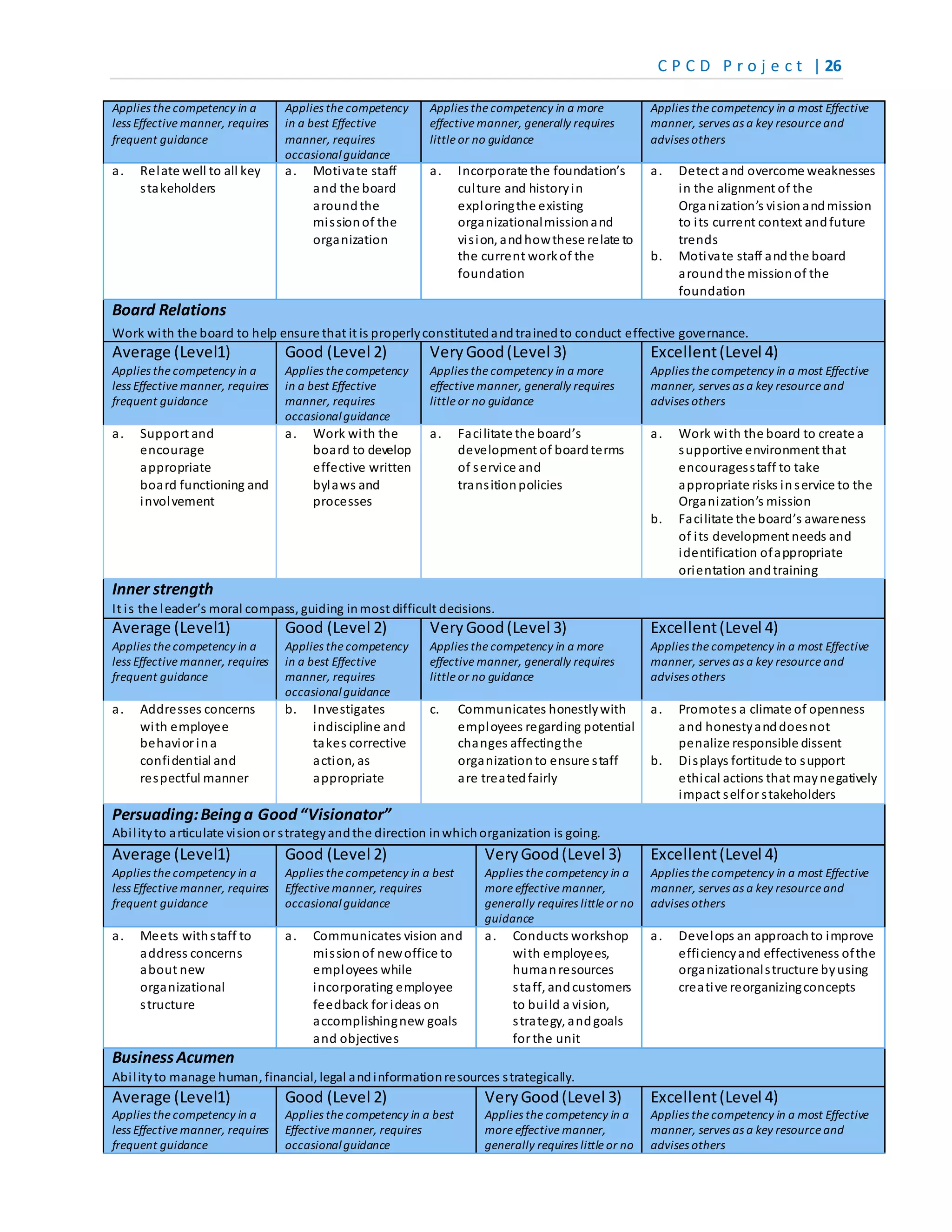 CPCD Project | 26

| Applies the competency in a less Effective manner, requires frequent guidance | Applies the competency in a best Effective manner, requires occasional guidance | Applies the competency in a more effective manner, generally requires little or no guidance | Applies the competency in a most Effective manner, serves as a key resource and advises others |
|---|---|---|---|
| a. Relate well to all key stakeholders | a. Motivate staff and the board around the mission of the organization | a. Incorporate the foundation's culture and history in exploring the existing organizational mission and vision, and how these relate to the current work of the foundation | a. Detect and overcome weaknesses in the alignment of the Organization's vision and mission to its current context and future trends b. Motivate staff and the board around the mission of the foundation |

**Board Relations**
Work with the board to help ensure that it is properly constituted and trained to conduct effective governance.

| Average (Level1) Applies the competency in a less Effective manner, requires frequent guidance | Good (Level 2) Applies the competency in a best Effective manner, requires occasional guidance | Very Good (Level 3) Applies the competency in a more effective manner, generally requires little or no guidance | Excellent (Level 4) Applies the competency in a most Effective manner, serves as a key resource and advises others |
|---|---|---|---|
| a. Support and encourage appropriate board functioning and involvement | a. Work with the board to develop effective written bylaws and processes | a. Facilitate the board's development of board terms of service and transition policies | a. Work with the board to create a supportive environment that encourages staff to take appropriate risks in service to the Organization's mission b. Facilitate the board's awareness of its development needs and identification of appropriate orientation and training |

**Inner strength**
It is the leader's moral compass, guiding in most difficult decisions.

| Average (Level1) Applies the competency in a less Effective manner, requires frequent guidance | Good (Level 2) Applies the competency in a best Effective manner, requires occasional guidance | Very Good (Level 3) Applies the competency in a more effective manner, generally requires little or no guidance | Excellent (Level 4) Applies the competency in a most Effective manner, serves as a key resource and advises others |
|---|---|---|---|
| a. Addresses concerns with employee behavior in a confidential and respectful manner | b. Investigates indiscipline and takes corrective action, as appropriate | c. Communicates honestly with employees regarding potential changes affecting the organization to ensure staff are treated fairly | a. Promotes a climate of openness and honesty and does not penalize responsible dissent b. Displays fortitude to support ethical actions that may negatively impact self or stakeholders |

**Persuading: Being a Good "Visionator"**
Ability to articulate vision or strategy and the direction in which organization is going.

| Average (Level1) Applies the competency in a less Effective manner, requires frequent guidance | Good (Level 2) Applies the competency in a best Effective manner, requires occasional guidance | Very Good (Level 3) Applies the competency in a more effective manner, generally requires little or no guidance | Excellent (Level 4) Applies the competency in a most Effective manner, serves as a key resource and advises others |
|---|---|---|---|
| a. Meets with staff to address concerns about new organizational structure | a. Communicates vision and mission of new office to employees while incorporating employee feedback for ideas on accomplishing new goals and objectives | a. Conducts workshop with employees, human resources staff, and customers to build a vision, strategy, and goals for the unit | a. Develops an approach to improve efficiency and effectiveness of the organizational structure by using creative reorganizing concepts |

**Business Acumen**
Ability to manage human, financial, legal and information resources strategically.

| Average (Level1) Applies the competency in a less Effective manner, requires frequent guidance | Good (Level 2) Applies the competency in a best Effective manner, requires occasional guidance | Very Good (Level 3) Applies the competency in a more effective manner, generally requires little or no | Excellent (Level 4) Applies the competency in a most Effective manner, serves as a key resource and advises others |
|---|---|---|---|